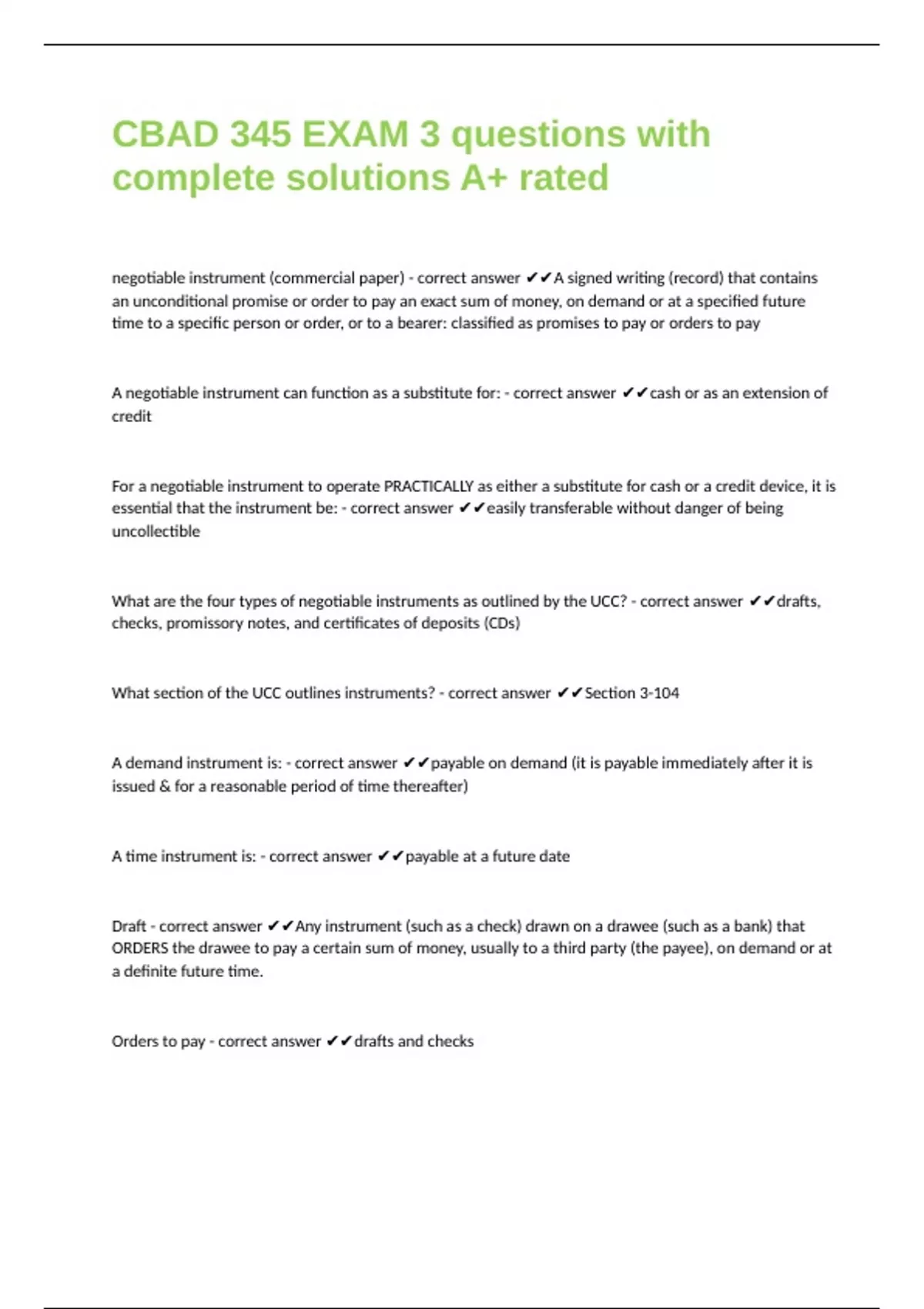 CBAD 345 EXAM 3 questions with complete solutions A+ rated

negotiable instrument (commercial paper) - correct answer ✔✔A signed writing (record) that contains an unconditional promise or order to pay an exact sum of money, on demand or at a specified future time to a specific person or order, or to a bearer: classified as promises to pay or orders to pay

A negotiable instrument can function as a substitute for: - correct answer ✔✔cash or as an extension of credit

For a negotiable instrument to operate PRACTICALLY as either a substitute for cash or a credit device, it is essential that the instrument be: - correct answer ✔✔easily transferable without danger of being uncollectible

What are the four types of negotiable instruments as outlined by the UCC? - correct answer ✔✔drafts, checks, promissory notes, and certificates of deposits (CDs)

What section of the UCC outlines instruments? - correct answer ✔✔Section 3-104

A demand instrument is: - correct answer ✔✔payable on demand (it is payable immediately after it is issued & for a reasonable period of time thereafter)

A time instrument is: - correct answer ✔✔payable at a future date

Draft - correct answer ✔✔Any instrument (such as a check) drawn on a drawee (such as a bank) that ORDERS the drawee to pay a certain sum of money, usually to a third party (the payee), on demand or at a definite future time.

Orders to pay - correct answer ✔✔drafts and checks